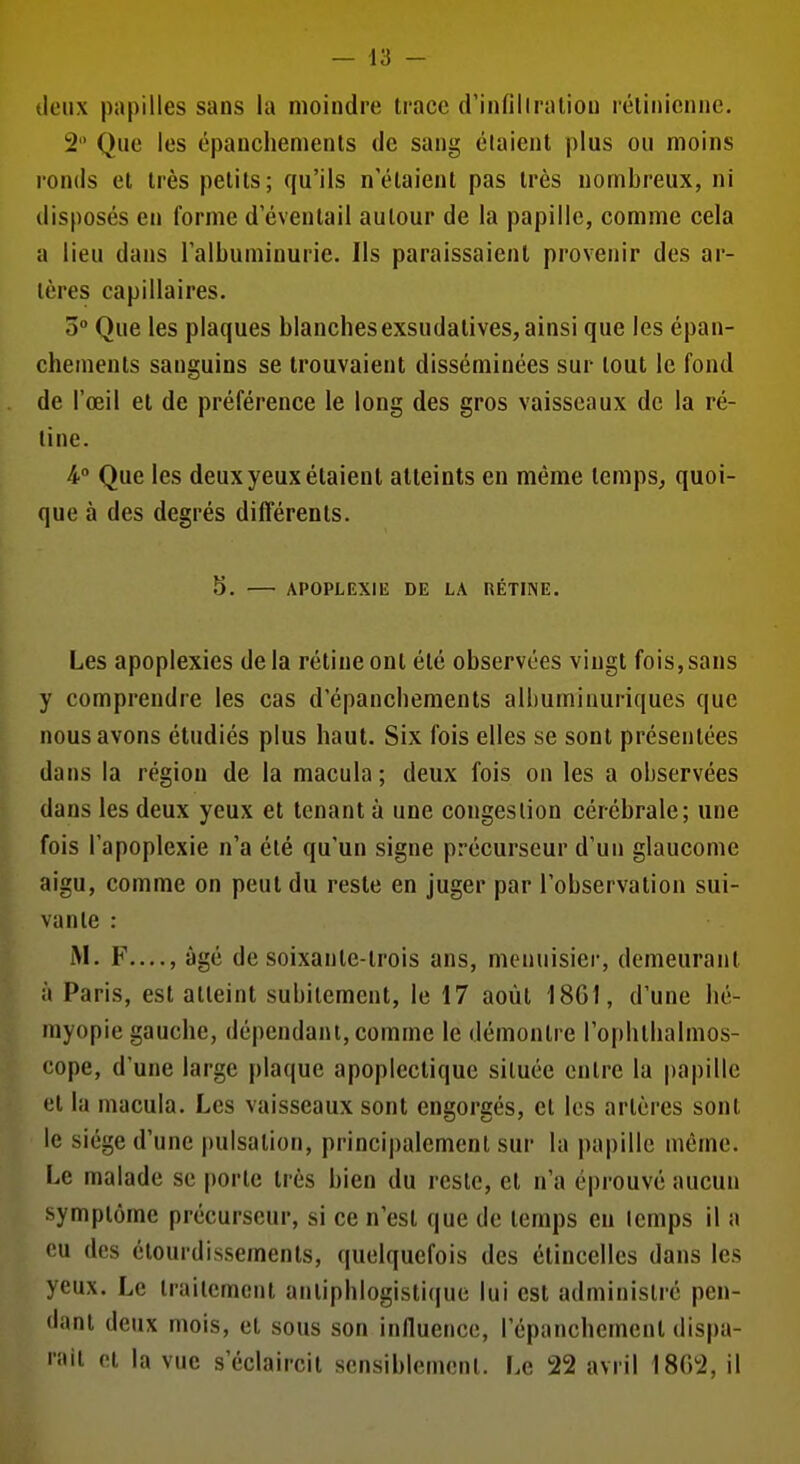 — 13 —

deux papilles sans la moindre trace d'infiltration rétinienne.

2° Que les épanchements de sang étaient plus ou moins ronds et très petits; qu'ils n'étaient pas très nombreux, ni disposés en forme d'éventail autour de la papille, comme cela a lieu dans l'albuminurie. Ils paraissaient provenir des artères capillaires.

3° Que les plaques blanches exsudatives, ainsi que les épanchements sanguins se trouvaient disséminées sur tout le fond de l'œil et de préférence le long des gros vaisseaux de la rétine.

4° Que les deux yeux étaient atteints en même temps, quoique à des degrés différents.

5. — APOPLEXIE DE LA RÉTINE.

Les apoplexies de la rétine ont été observées vingt fois, sans y comprendre les cas d'épanchements albuminuriques que nous avons étudiés plus haut. Six fois elles se sont présentées dans la région de la macula; deux fois on les a observées dans les deux yeux et tenant à une congestion cérébrale; une fois l'apoplexie n'a été qu'un signe précurseur d'un glaucome aigu, comme on peut du reste en juger par l'observation suivante :

M. F...., âgé de soixante-trois ans, menuisier, demeurant à Paris, est atteint subitement, le 17 août 1861, d'une hémyopie gauche, dépendant, comme le démontre l'ophthalmoscope, d'une large plaque apoplectique située entre la papille et la macula. Les vaisseaux sont engorgés, et les artères sont le siége d'une pulsation, principalement sur la papille même. Le malade se porte très bien du reste, et n'a éprouvé aucun symptôme précurseur, si ce n'est que de temps en temps il a eu des étourdissements, quelquefois des étincelles dans les yeux. Le traitement antiphlogistique lui est administré pendant deux mois, et sous son influence, l'épanchement disparait et la vue s'éclaircit sensiblement. Le 22 avril 1862, il